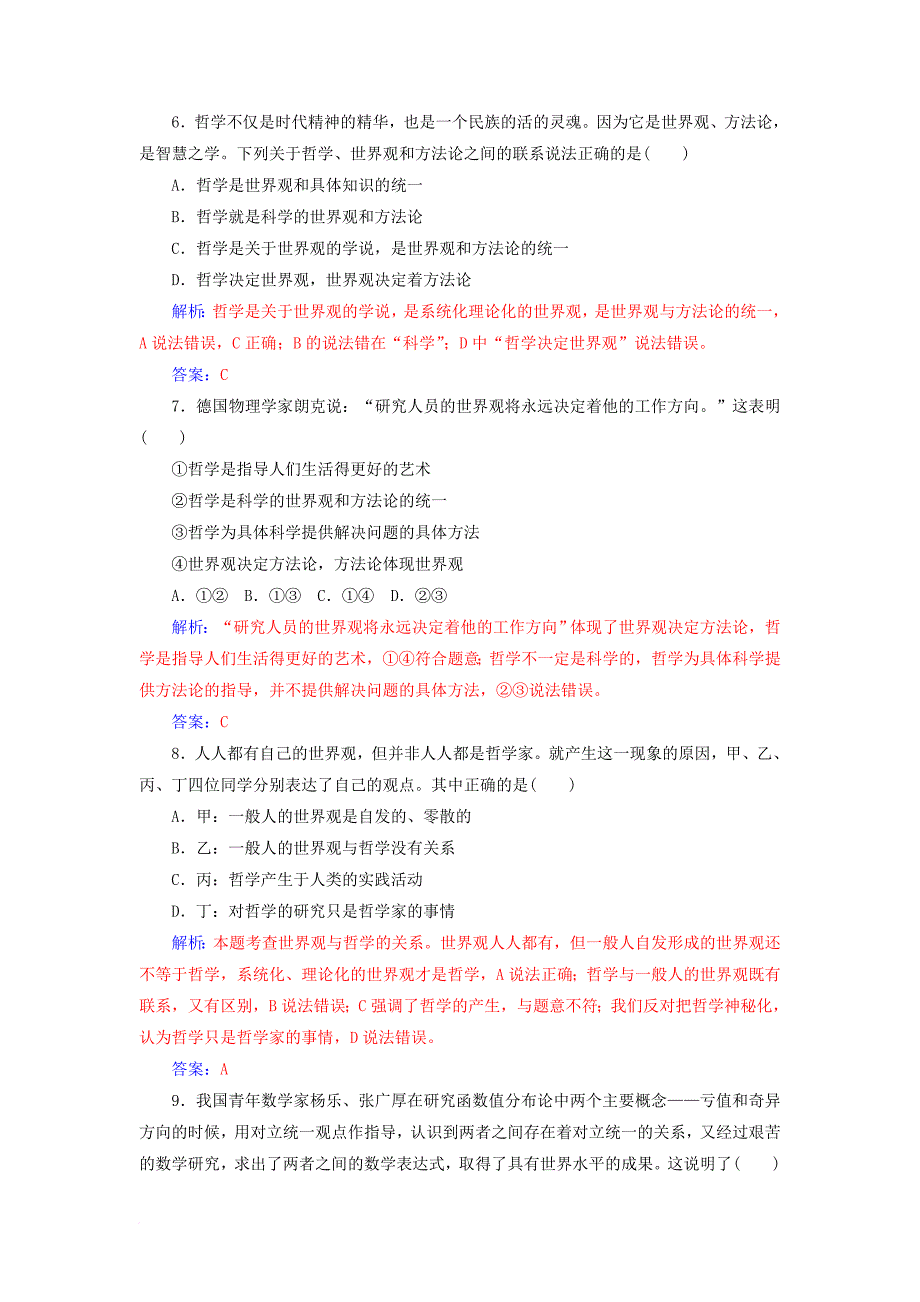 6．哲学不仅是时代精神的精华，也是一个民族的活的灵魂。因为它是世界观、方法论，是智慧之学。下列关于哲学、世界观和方法论之间的联系说法正确的是(　　)

A．哲学是世界观和具体知识的统一

B．哲学就是科学的世界观和方法论

C．哲学是关于世界观的学说，是世界观和方法论的统一

D．哲学决定世界观，世界观决定着方法论

解析：哲学是关于世界观的学说，是系统化理论化的世界观，是世界观与方法论的统一，A说法错误，C正确；B的说法错在“科学”；D中“哲学决定世界观”说法错误。

答案：C

7．德国物理学家朗克说：“研究人员的世界观将永远决定着他的工作方向。”这表明(　　)

①哲学是指导人们生活得更好的艺术

②哲学是科学的世界观和方法论的统一

③哲学为具体科学提供解决问题的具体方法

④世界观决定方法论，方法论体现世界观

A．①②　B．①③　C．①④　D．②③

解析：“研究人员的世界观将永远决定着他的工作方向”体现了世界观决定方法论，哲学是指导人们生活得更好的艺术，①④符合题意；哲学不一定是科学的，哲学为具体科学提供方法论的指导，并不提供解决问题的具体方法，②③说法错误。

答案：C

8．人人都有自己的世界观，但并非人人都是哲学家。就产生这一现象的原因，甲、乙、丙、丁四位同学分别表达了自己的观点。其中正确的是(　　)

A．甲：一般人的世界观是自发的、零散的

B．乙：一般人的世界观与哲学没有关系

C．丙：哲学产生于人类的实践活动

D．丁：对哲学的研究只是哲学家的事情

解析：本题考查世界观与哲学的关系。世界观人人都有，但一般人自发形成的世界观还不等于哲学，系统化、理论化的世界观才是哲学，A说法正确；哲学与一般人的世界观既有联系，又有区别，B说法错误；C强调了哲学的产生，与题意不符；我们反对把哲学神秘化，认为哲学只是哲学家的事情，D说法错误。

答案：A

9．我国青年数学家杨乐、张广厚在研究函数值分布论中两个主要概念——亏值和奇异方向的时候，用对立统一观点作指导，认识到两者之间存在着对立统一的关系，又经过艰苦的数学研究，求出了两者之间的数学表达式，取得了具有世界水平的成果。这说明了(　　)